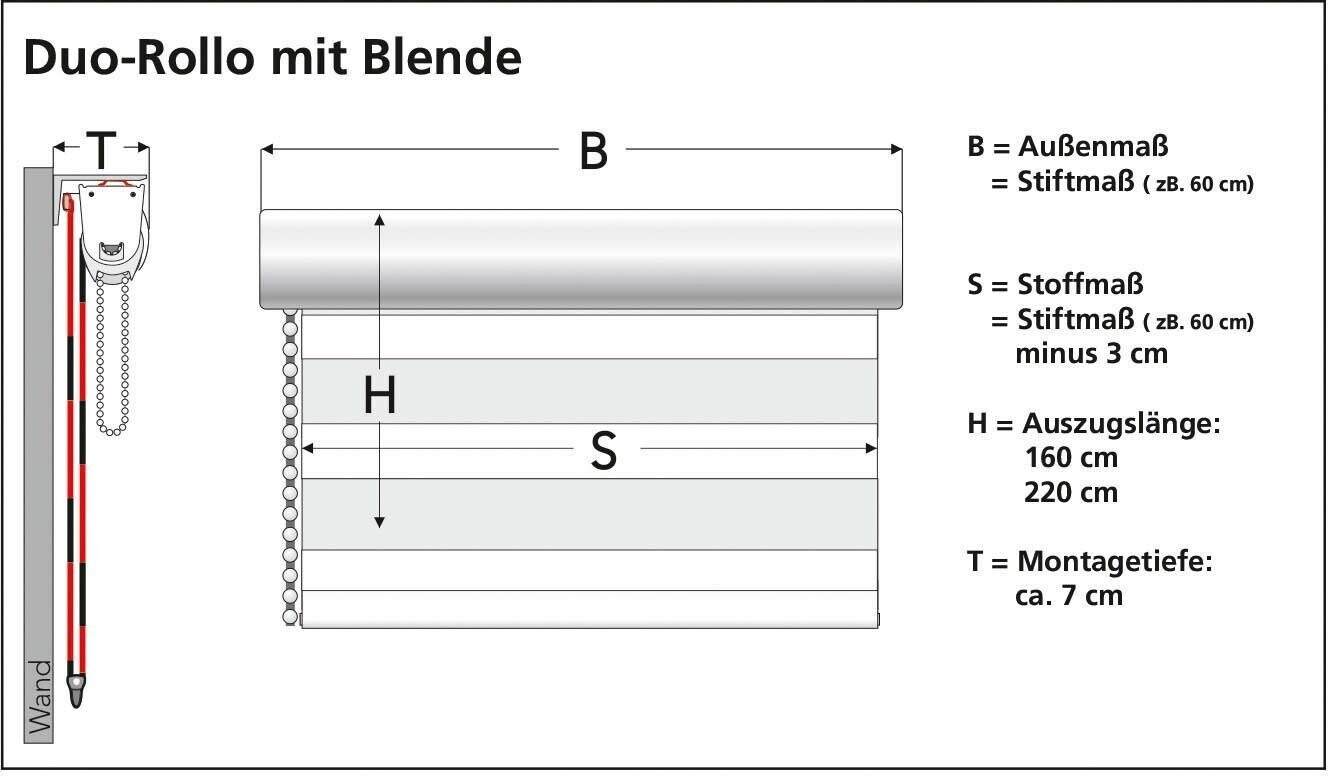 Duo-Rollo mit Blende

T

Wand

B

H

S

B = Außenmaß
= Stiftmaß ( zB. 60 cm)

S = Stoffmaß
= Stiftmaß ( zB. 60 cm)
minus 3 cm

H = Auszugslänge:
160 cm
220 cm

T = Montagetiefe:
ca. 7 cm